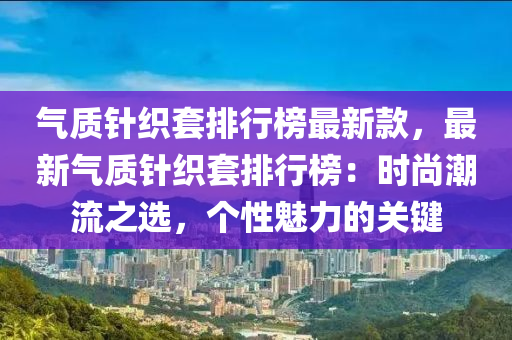 气质针织套排行榜最新款，最新气质针织套排行榜：时尚潮流之选，个性魅力的关键